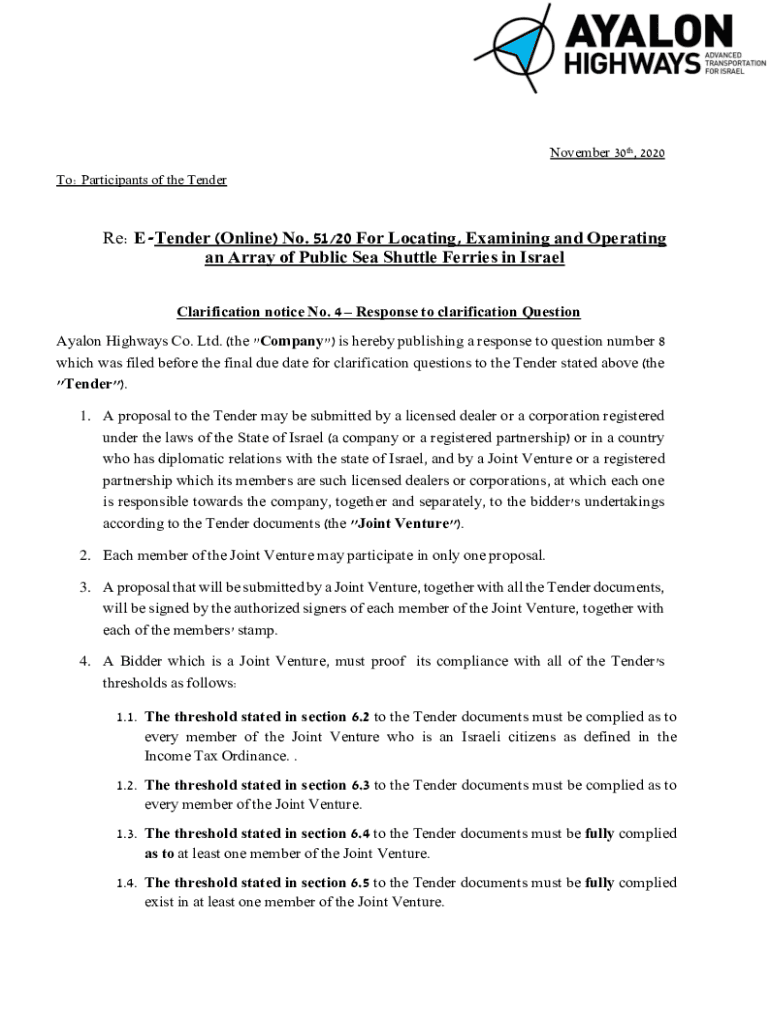 AYALON HIGHWAYS ADVANCED TRANSPORTATION FOR ISRAEL

November 30th, 2020

To: Participants of the Tender

Re: E-Tender (Online) No. 51/20 For Locating, Examining and Operating an Array of Public Sea Shuttle Ferries in Israel

Clarification notice No. 4 – Response to clarification Question

Ayalon Highways Co. Ltd. (the "Company") is hereby publishing a response to question number 8 which was filed before the final due date for clarification questions to the Tender stated above (the "Tender").

1. A proposal to the Tender may be submitted by a licensed dealer or a corporation registered under the laws of the State of Israel (a company or a registered partnership) or in a country who has diplomatic relations with the state of Israel, and by a Joint Venture or a registered partnership which its members are such licensed dealers or corporations, at which each one is responsible towards the company, together and separately, to the bidder's undertakings according to the Tender documents (the "Joint Venture").

2. Each member of the Joint Venture may participate in only one proposal.

3. A proposal that will be submitted by a Joint Venture, together with all the Tender documents, will be signed by the authorized signers of each member of the Joint Venture, together with each of the members' stamp.

4. A Bidder which is a Joint Venture, must proof its compliance with all of the Tender's thresholds as follows:

1.1. The threshold stated in section 6.2 to the Tender documents must be complied as to every member of the Joint Venture who is an Israeli citizens as defined in the Income Tax Ordinance. .

1.2. The threshold stated in section 6.3 to the Tender documents must be complied as to every member of the Joint Venture.

1.3. The threshold stated in section 6.4 to the Tender documents must be fully complied as to at least one member of the Joint Venture.

1.4. The threshold stated in section 6.5 to the Tender documents must be fully complied exist in at least one member of the Joint Venture.